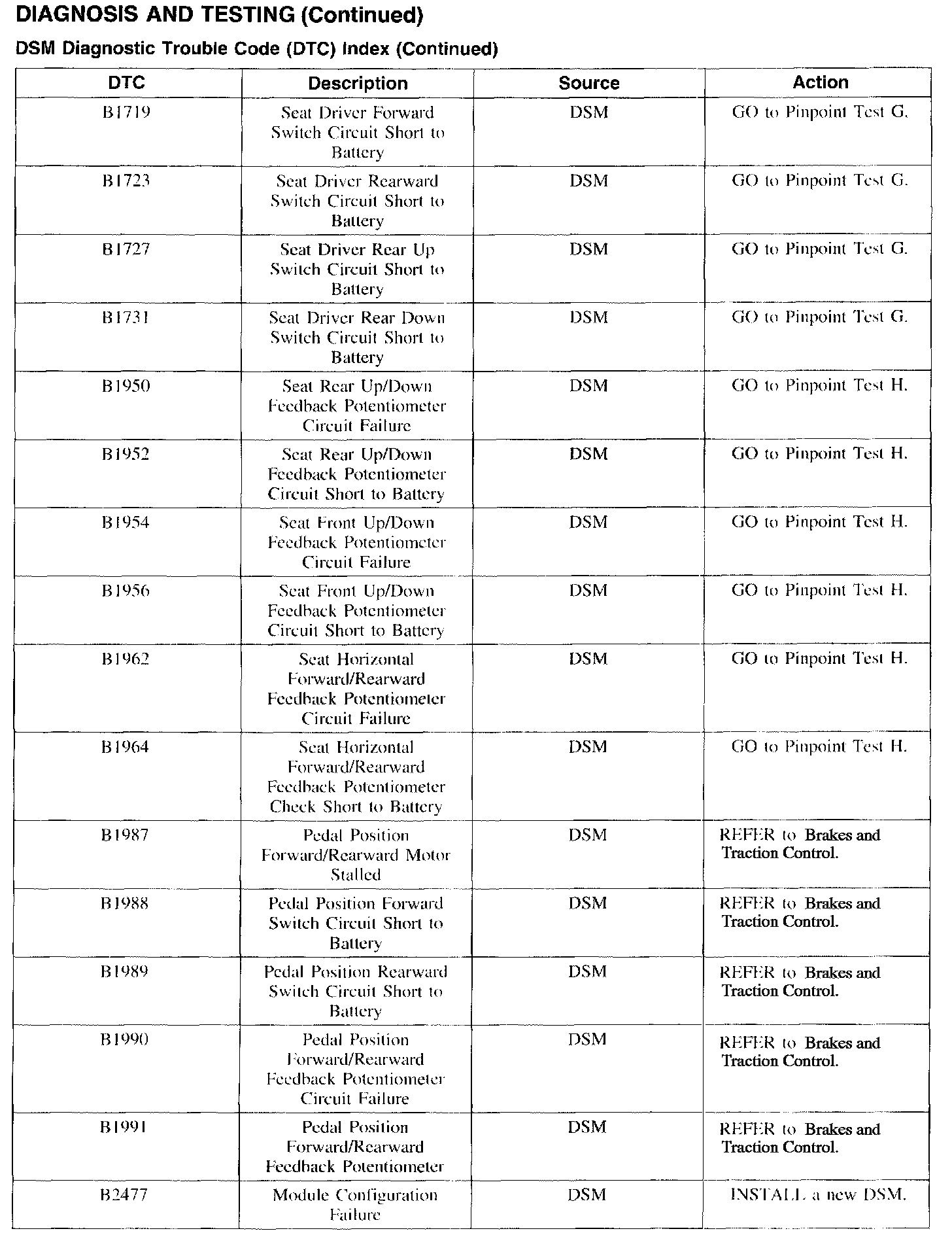 DIAGNOSIS AND TESTING (Continued)

DSM Diagnostic Trouble Code (DTC) Index (Continued)

| DTC | Description | Source | Action |
|---|---|---|---|
| B1719 | Seat Driver Forward Switch Circuit Short to Battery | DSM | GO to Pinpoint Test G. |
| B1723 | Seat Driver Rearward Switch Circuit Short to Battery | DSM | GO to Pinpoint Test G. |
| B1727 | Seat Driver Rear Up Switch Circuit Short to Battery | DSM | GO to Pinpoint Test G. |
| B1731 | Seat Driver Rear Down Switch Circuit Short to Battery | DSM | GO to Pinpoint Test G. |
| B1950 | Seat Rear Up/Down Feedback Potentiometer Circuit Failure | DSM | GO to Pinpoint Test H. |
| B1952 | Seat Rear Up/Down Feedback Potentiometer Circuit Short to Battery | DSM | GO to Pinpoint Test H. |
| B1954 | Seat Front Up/Down Feedback Potentiometer Circuit Failure | DSM | GO to Pinpoint Test H. |
| B1956 | Seat Front Up/Down Feedback Potentiometer Circuit Short to Battery | DSM | GO to Pinpoint Test H. |
| B1962 | Seat Horizontal Forward/Rearward Feedback Potentiometer Circuit Failure | DSM | GO to Pinpoint Test H. |
| B1964 | Seat Horizontal Forward/Rearward Feedback Potentiometer Check Short to Battery | DSM | GO to Pinpoint Test H. |
| B1987 | Pedal Position Forward/Rearward Motor Stalled | DSM | REFER to Brakes and Traction Control. |
| B1988 | Pedal Position Forward Switch Circuit Short to Battery | DSM | REFER to Brakes and Traction Control. |
| B1989 | Pedal Position Rearward Switch Circuit Short to Battery | DSM | REFER to Brakes and Traction Control. |
| B1990 | Pedal Position Forward/Rearward Feedback Potentiometer Circuit Failure | DSM | REFER to Brakes and Traction Control. |
| B1991 | Pedal Position Forward/Rearward Feedback Potentiometer | DSM | REFER to Brakes and Traction Control. |
| B2477 | Module Configuration Failure | DSM | INSTALL a new DSM. |